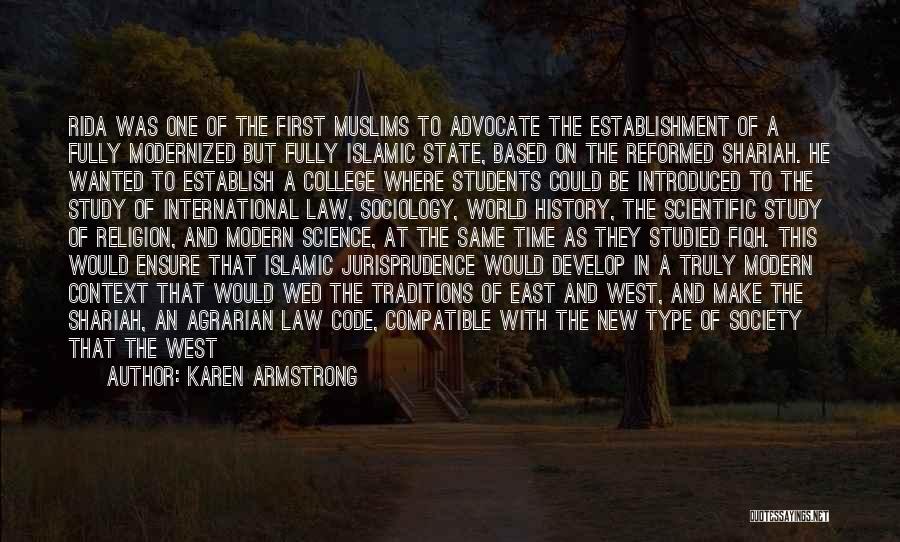 RIDA WAS ONE OF THE FIRST MUSLIMS TO ADVOCATE THE ESTABLISHMENT OF A FULLY MODERNIZED BUT FULLY ISLAMIC STATE, BASED ON THE REFORMED SHARIAH. HE WANTED TO ESTABLISH A COLLEGE WHERE STUDENTS COULD BE INTRODUCED TO THE STUDY OF INTERNATIONAL LAW, SOCIOLOGY, WORLD HISTORY, THE SCIENTIFIC STUDY OF RELIGION, AND MODERN SCIENCE, AT THE SAME TIME AS THEY STUDIED FIQH. THIS WOULD ENSURE THAT ISLAMIC JURISPRUDENCE WOULD DEVELOP IN A TRULY MODERN CONTEXT THAT WOULD WED THE TRADITIONS OF EAST AND WEST, AND MAKE THE SHARIAH, AN AGRARIAN LAW CODE, COMPATIBLE WITH THE NEW TYPE OF SOCIETY THAT THE WEST

AUTHOR: KAREN ARMSTRONG

QUOTESSAYINGS.NET